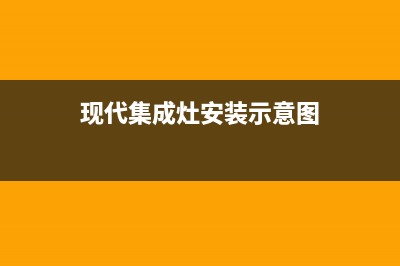 现代集成灶安装示意图